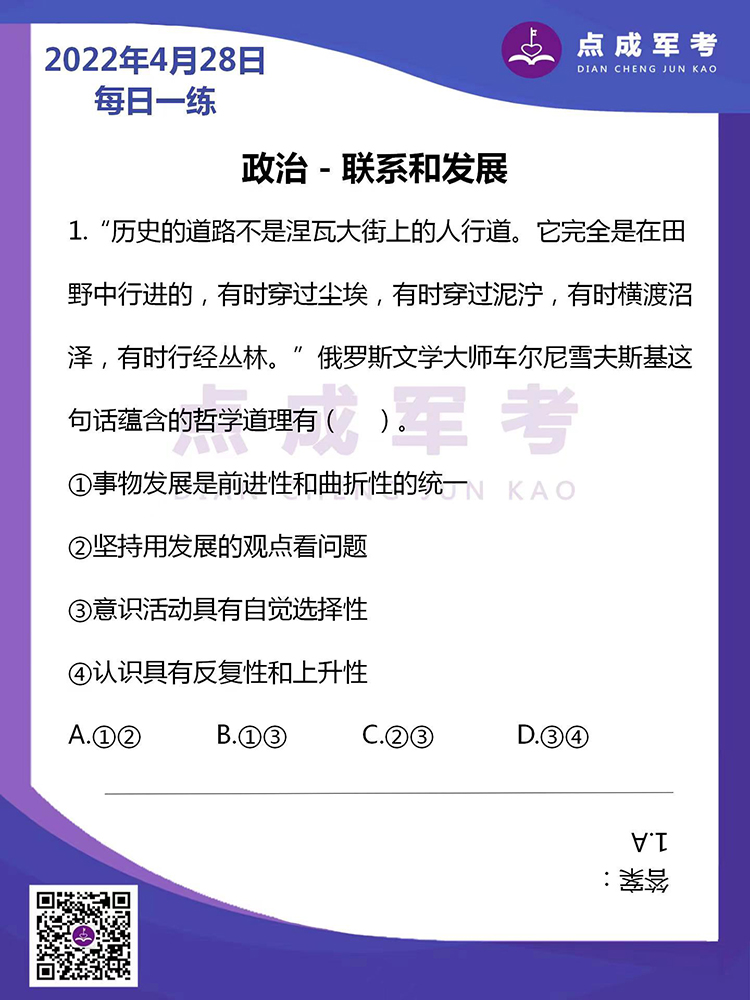 2022年4月28日
每日一练

点成军考
DIAN CHENG JUN KAO

政治 - 联系和发展

1. “历史的道路不是涅瓦大街上的人行道。它完全是在田野中行进的，有时穿过尘埃，有时穿过泥泞，有时横渡沼泽，有时行经丛林。”俄罗斯文学大师车尔尼雪夫斯基这句话蕴含的哲学道理有（　）。

①事物发展是前进性和曲折性的统一

②坚持用发展的观点看问题

③意识活动具有自觉选择性

④认识具有反复性和上升性

A.①②　　B.①③　　C.②③　　D.③④

点成军考
DIAN CHENG JUN KAO

答案：
1.A